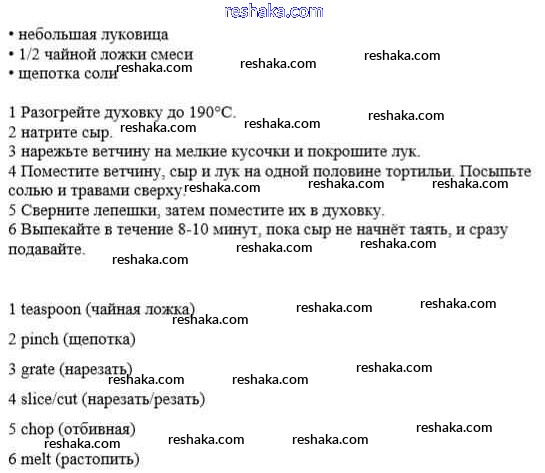 reshaka.com

• небольшая луковица
• 1/2 чайной ложки смеси
• щепотка соли

1 Разогрейте духовку до 190°C.
2 натрите сыр.
3 нарежьте ветчину на мелкие кусочки и покрошите лук.
4 Поместите ветчину, сыр и лук на одной половине тортильи. Посыпьте солью и травами сверху.
5 Сверните лепешки, затем поместите их в духовку.
6 Выпекайте в течение 8-10 минут, пока сыр не начнёт таять, и сразу подавайте.

1 teaspoon (чайная ложка)

2 pinch (щепотка)

3 grate (нарезать)

4 slice/cut (нарезать/резать)

5 chop (отбивная)

6 melt (растопить)